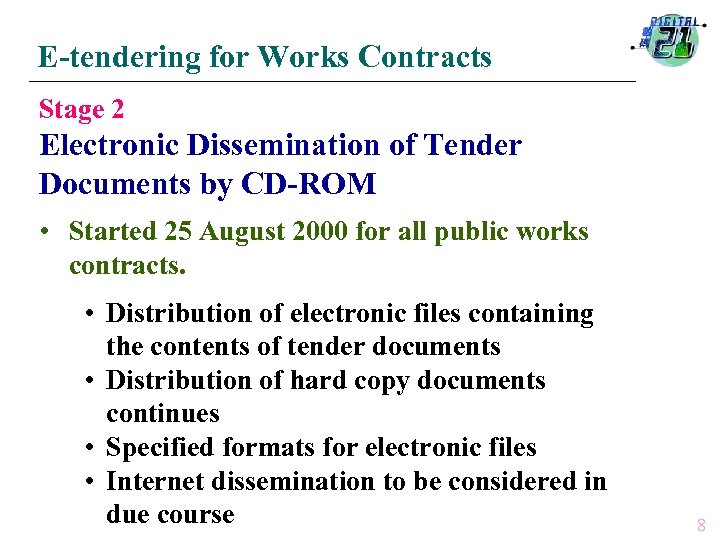 E-tendering for Works Contracts

DIGITAL 21

Stage 2
Electronic Dissemination of Tender Documents by CD-ROM

• Started 25 August 2000 for all public works contracts.

• Distribution of electronic files containing the contents of tender documents
• Distribution of hard copy documents continues
• Specified formats for electronic files
• Internet dissemination to be considered in due course

8